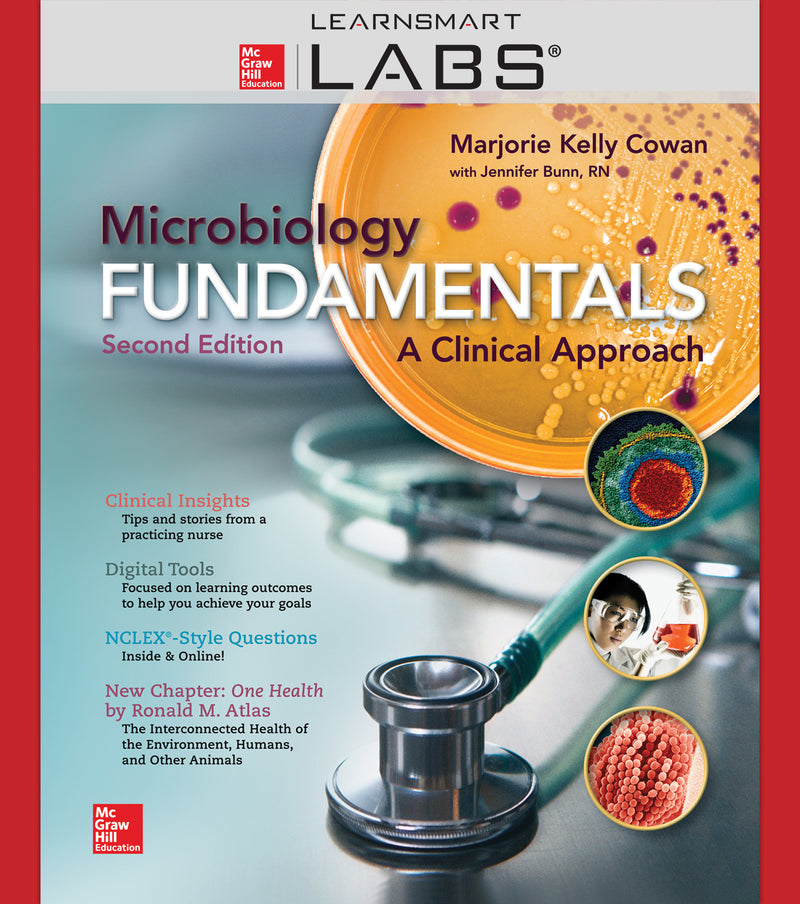 LEARNSMART
Mc Graw Hill Education LABS®

Marjorie Kelly Cowan
with Jennifer Bunn, RN

Microbiology
FUNDAMENTALS
Second Edition
A Clinical Approach

Clinical Insights
Tips and stories from a practicing nurse

Digital Tools
Focused on learning outcomes to help you achieve your goals

NCLEX®-Style Questions
Inside & Online!

New Chapter: One Health by Ronald M. Atlas
The Interconnected Health of the Environment, Humans, and Other Animals

Mc Graw Hill Education